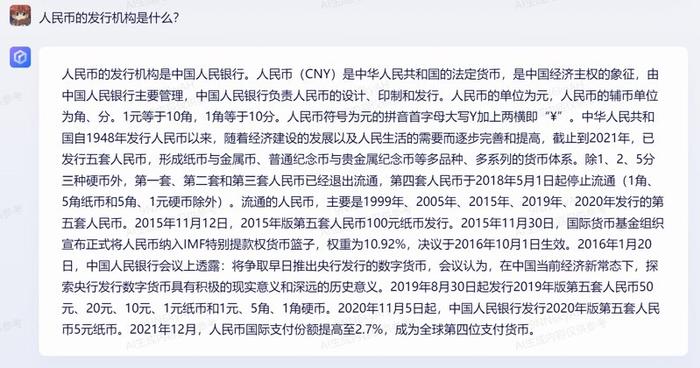 人民币的发行机构是什么?

人民币的发行机构是中国人民银行。人民币（CNY）是中华人民共和国的法定货币，是中国经济主权的象征，由中国人民银行主要管理，中国人民银行负责人民币的设计、印制和发行。人民币的单位为元，人民币的辅币单位为角、分。1元等于10角，1角等于10分。人民币符号为元的拼音首字母大写Y加上两横即“¥”。中华人民共和国自1948年发行人民币以来，随着经济建设的发展以及人民生活的需要而逐步完善和提高，截止到2021年，已发行五套人民币，形成纸币与金属币、普通纪念币与贵金属纪念币等多品种、多系列的货币体系。除1、2、5分三种硬币外，第一套、第二套和第三套人民币已经退出流通，第四套人民币于2018年5月1日起停止流通（1角、5角纸币和5角、1元硬币除外）。流通的人民币，主要是1999年、2005年、2015年、2019年、2020年发行的第五套人民币。2015年11月12日，2015年版第五套人民币100元纸币发行。2015年11月30日，国际货币基金组织宣布正式将人民币纳入IMF特别提款权货币篮子，权重为10.92%，决议于2016年10月1日生效。2016年1月20日，中国人民银行会议上透露：将争取早日推出央行发行的数字货币，会议认为，在中国当前经济新常态下，探索央行发行数字货币具有积极的现实意义和深远的历史意义。2019年8月30日起发行2019年版第五套人民币50元、20元、10元、1元纸币和1元、5角、1角硬币。2020年11月5日起，中国人民银行发行2020年版第五套人民币5元纸币。2021年12月，人民币国际支付份额提高至2.7%，成为全球第四位支付货币。